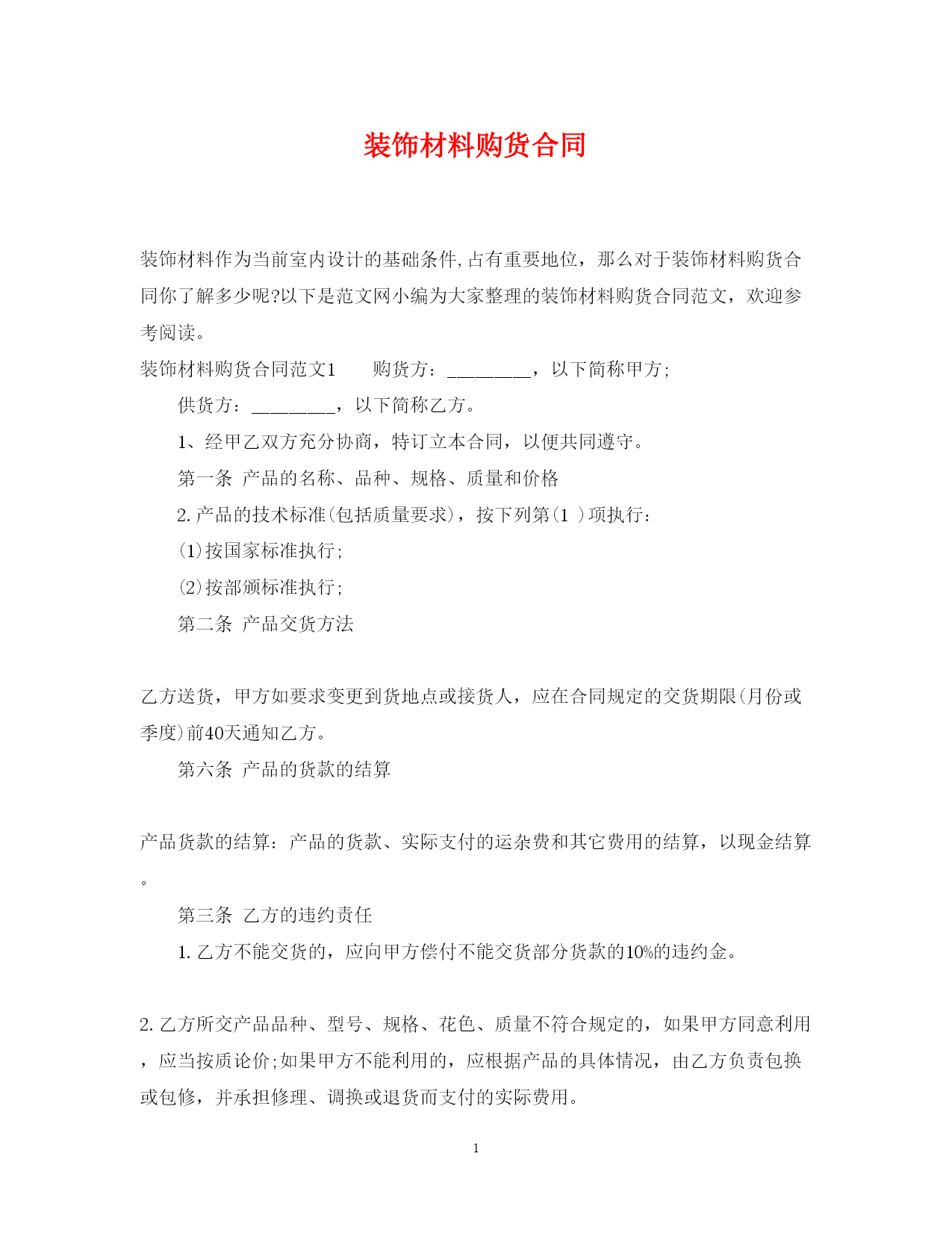 装饰材料购货合同

装饰材料作为当前室内设计的基础条件,占有重要地位，那么对于装饰材料购货合同你了解多少呢?以下是范文网小编为大家整理的装饰材料购货合同范文，欢迎参考阅读。

装饰材料购货合同范文1　　购货方：________，以下简称甲方;

供货方：________，以下简称乙方。

1、经甲乙双方充分协商，特订立本合同，以便共同遵守。

第一条 产品的名称、品种、规格、质量和价格

2.产品的技术标准(包括质量要求)，按下列第(1 )项执行：

(1)按国家标准执行;

(2)按部颁标准执行;

第二条 产品交货方法

乙方送货，甲方如要求变更到货地点或接货人，应在合同规定的交货期限(月份或季度)前40天通知乙方。

第六条 产品的货款的结算

产品货款的结算：产品的货款、实际支付的运杂费和其它费用的结算，以现金结算。

第三条 乙方的违约责任

1.乙方不能交货的，应向甲方偿付不能交货部分货款的10%的违约金。

2.乙方所交产品品种、型号、规格、花色、质量不符合规定的，如果甲方同意利用，应当按质论价;如果甲方不能利用的，应根据产品的具体情况，由乙方负责包换或包修，并承担修理、调换或退货而支付的实际费用。

1